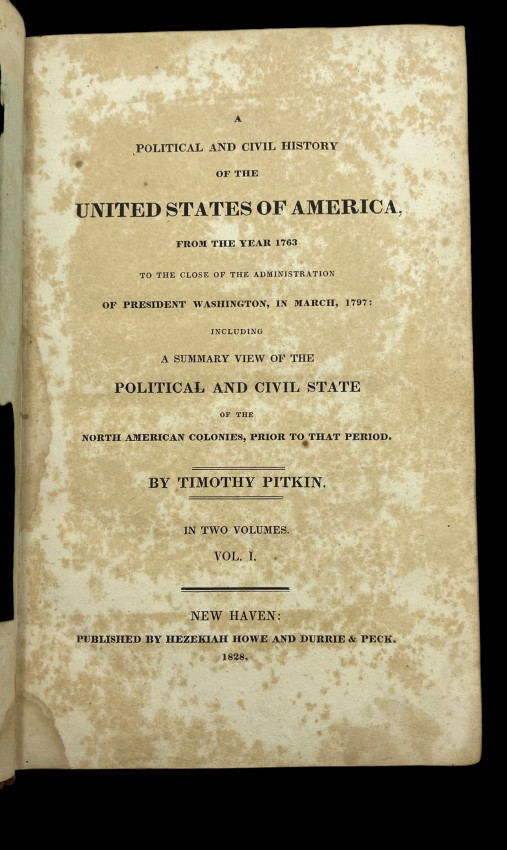 A

POLITICAL AND CIVIL HISTORY

OF THE

UNITED STATES OF AMERICA,

FROM THE YEAR 1763

TO THE CLOSE OF THE ADMINISTRATION

OF PRESIDENT WASHINGTON, IN MARCH, 1797:

INCLUDING

A SUMMARY VIEW OF THE

POLITICAL AND CIVIL STATE

OF THE

NORTH AMERICAN COLONIES, PRIOR TO THAT PERIOD.

BY TIMOTHY PITKIN.

IN TWO VOLUMES.

VOL. I.

NEW HAVEN:

PUBLISHED BY HEZEKIAH HOWE AND DURRIE & PECK.

1828.